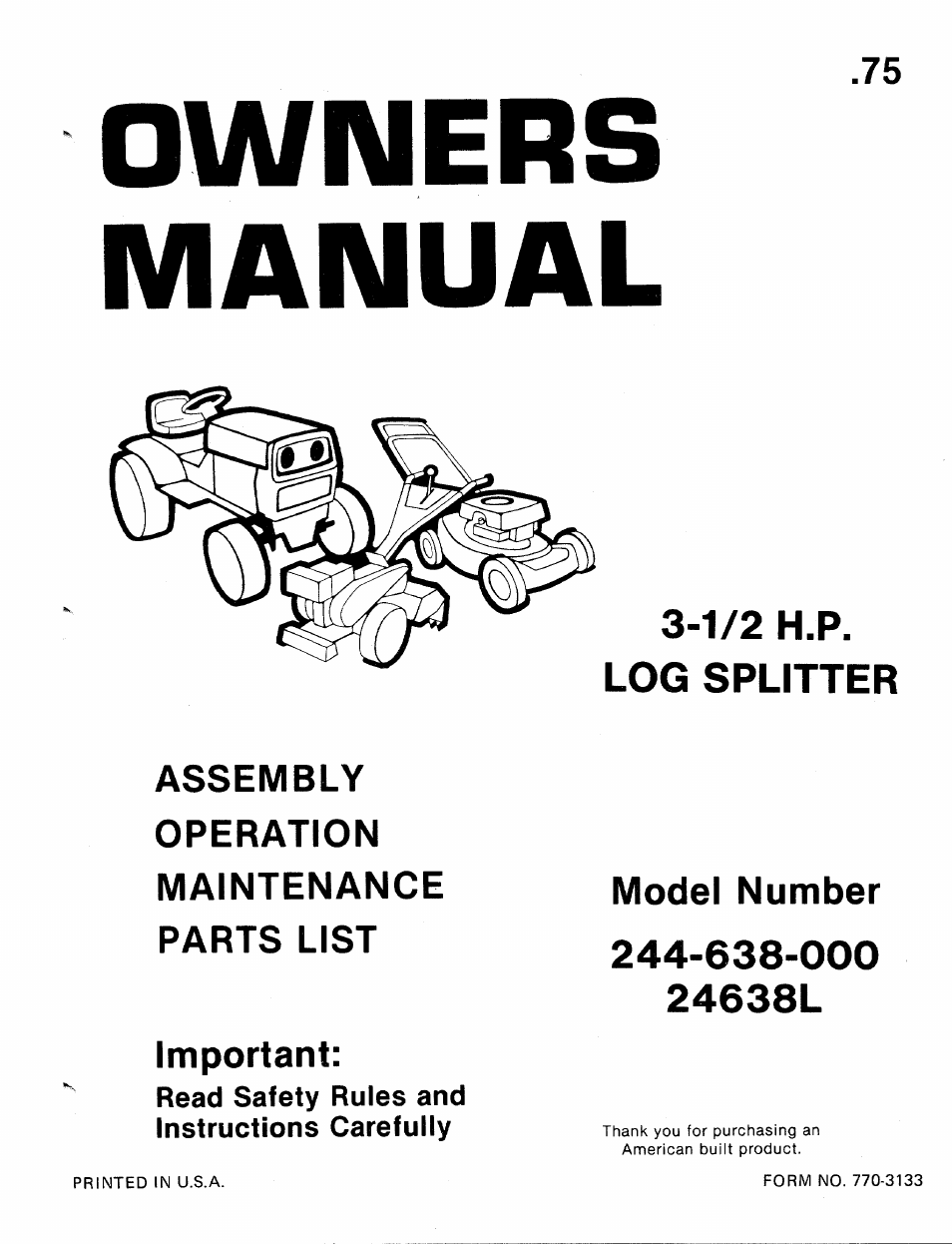 .75

OWNERS MANUAL

3-1/2 H.P.
LOG SPLITTER

ASSEMBLY
OPERATION
MAINTENANCE
PARTS LIST

Model Number
244-638-000
24638L

Important:
Read Safety Rules and Instructions Carefully

Thank you for purchasing an American built product.

PRINTED IN U.S.A.

FORM NO. 770-3133